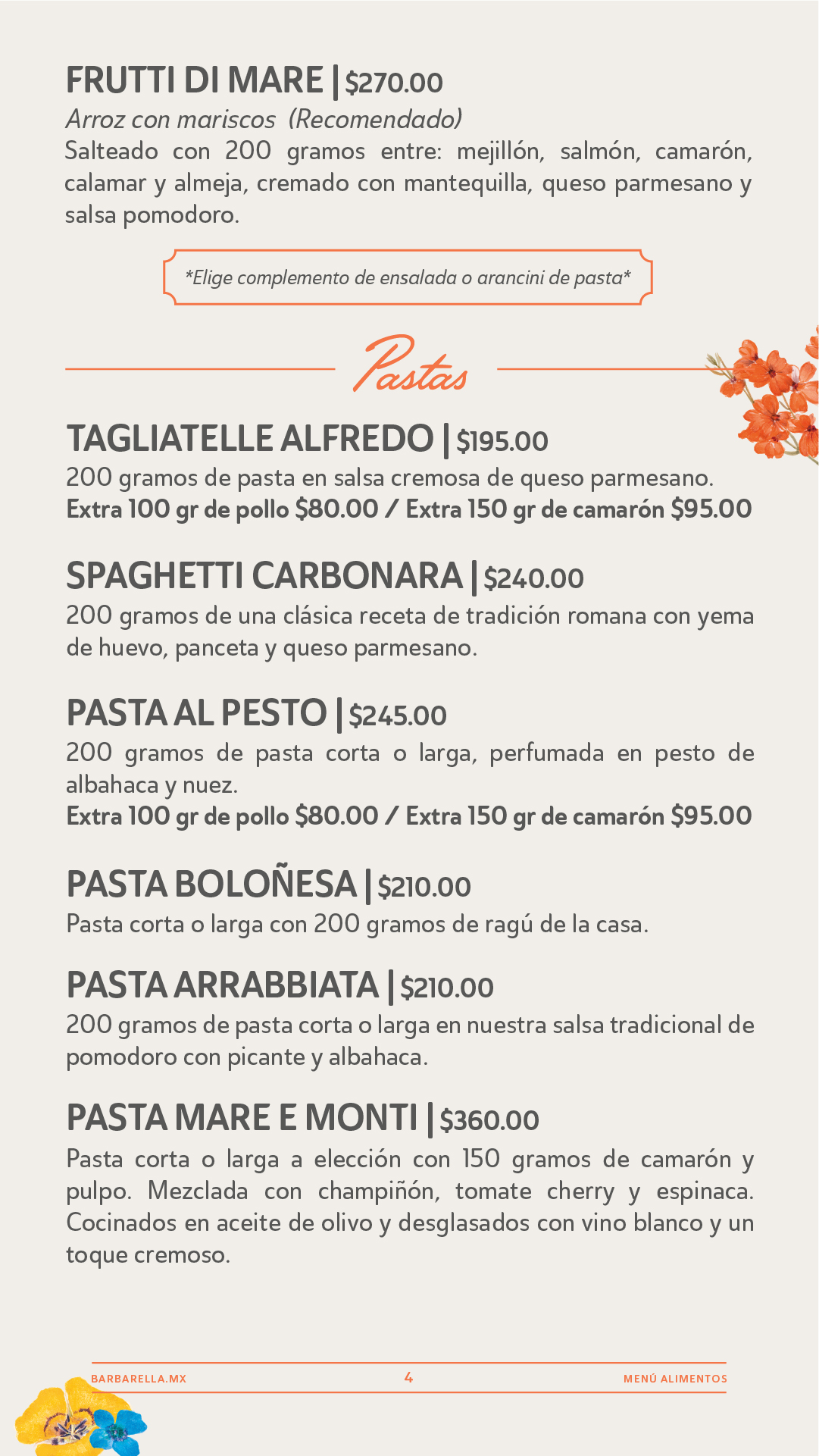 FRUTTI DI MARE | $270.00
Arroz con mariscos (Recomendado)
Salteado con 200 gramos entre: mejillón, salmón, camarón, calamar y almeja, cremado con mantequilla, queso parmesano y salsa pomodoro.

*Elige complemento de ensalada o arancini de pasta*

Pastas

TAGLIATELLE ALFREDO | $195.00
200 gramos de pasta en salsa cremosa de queso parmesano.
Extra 100 gr de pollo $80.00 / Extra 150 gr de camarón $95.00

SPAGHETTI CARBONARA | $240.00
200 gramos de una clásica receta de tradición romana con yema de huevo, panceta y queso parmesano.

PASTA AL PESTO | $245.00
200 gramos de pasta corta o larga, perfumada en pesto de albahaca y nuez.
Extra 100 gr de pollo $80.00 / Extra 150 gr de camarón $95.00

PASTA BOLOÑESA | $210.00
Pasta corta o larga con 200 gramos de ragú de la casa.

PASTA ARRABBIATA | $210.00
200 gramos de pasta corta o larga en nuestra salsa tradicional de pomodoro con picante y albahaca.

PASTA MARE E MONTI | $360.00
Pasta corta o larga a elección con 150 gramos de camarón y pulpo. Mezclada con champiñón, tomate cherry y espinaca. Cocinados en aceite de olivo y desglasados con vino blanco y un toque cremoso.

BARBARELLA.MX
4
MENÚ ALIMENTOS